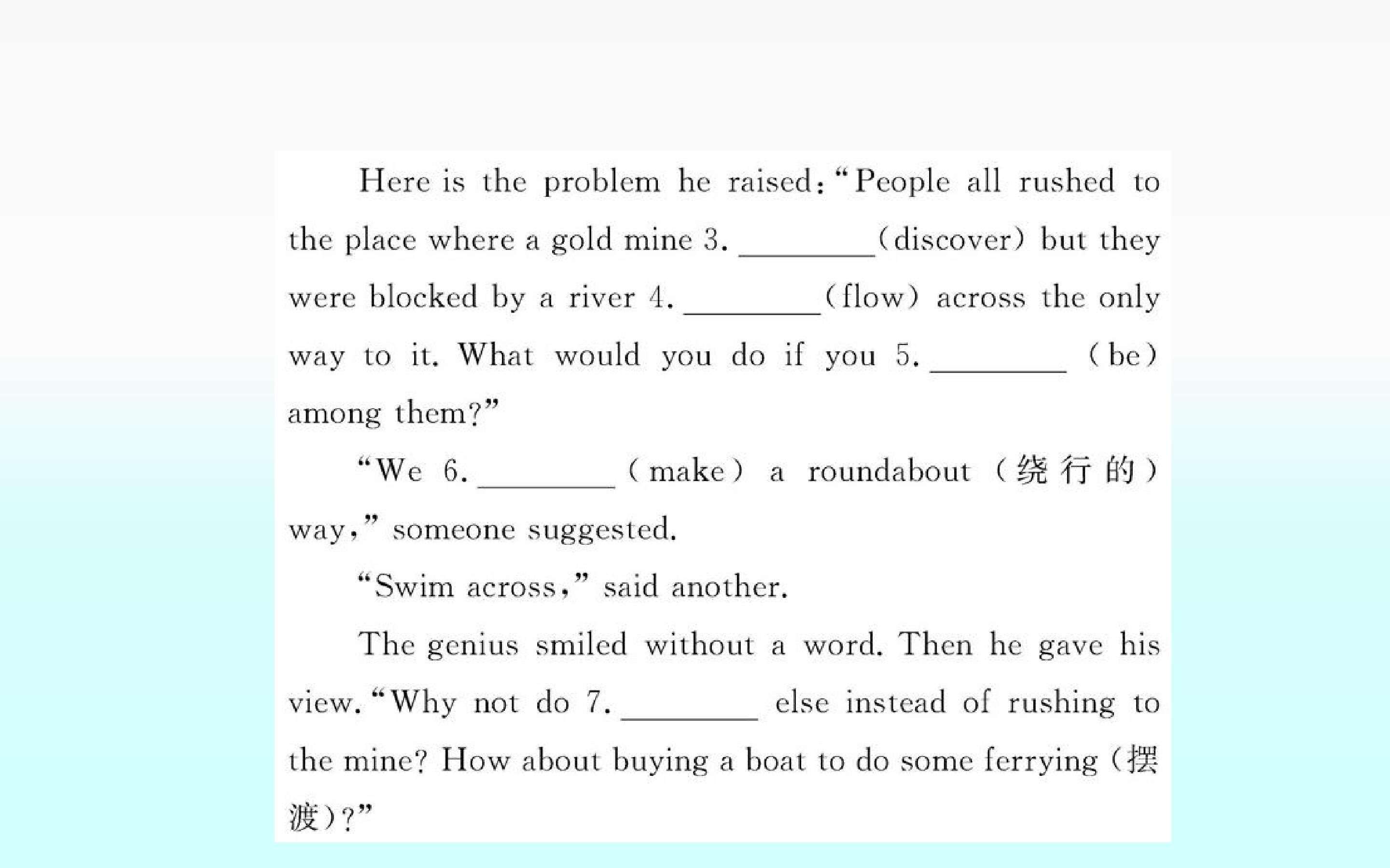 Here is the problem he raised: "People all rushed to the place where a gold mine 3. ____ (discover) but they were blocked by a river 4. ____ (flow) across the only way to it. What would you do if you 5. ____ (be) among them?"

"We 6. ____ (make) a roundabout (绕行的) way," someone suggested.

"Swim across," said another.

The genius smiled without a word. Then he gave his view. "Why not do 7. ____ else instead of rushing to the mine? How about buying a boat to do some ferrying (摆渡)?"